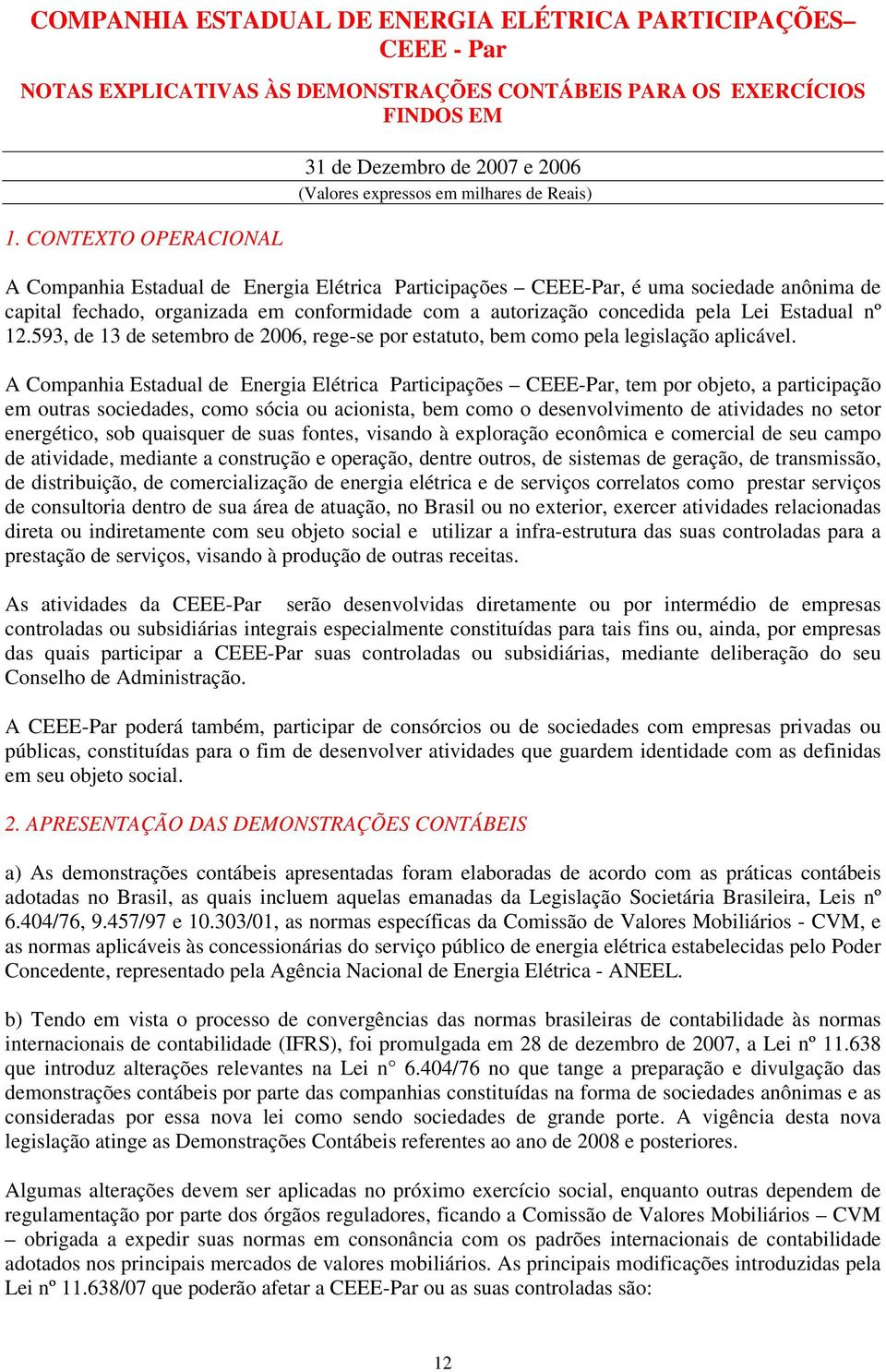 COMPANHIA ESTADUAL DE ENERGIA ELÉTRICA PARTICIPAÇÕES– CEEE - Par

NOTAS EXPLICATIVAS ÀS DEMONSTRAÇÕES CONTÁBEIS PARA OS EXERCÍCIOS FINDOS EM

31 de Dezembro de 2007 e 2006
(Valores expressos em milhares de Reais)

1. CONTEXTO OPERACIONAL

A Companhia Estadual de Energia Elétrica Participações – CEEE-Par, é uma sociedade anônima de capital fechado, organizada em conformidade com a autorização concedida pela Lei Estadual nº 12.593, de 13 de setembro de 2006, rege-se por estatuto, bem como pela legislação aplicável.

A Companhia Estadual de Energia Elétrica Participações – CEEE-Par, tem por objeto, a participação em outras sociedades, como sócia ou acionista, bem como o desenvolvimento de atividades no setor energético, sob quaisquer de suas fontes, visando à exploração econômica e comercial de seu campo de atividade, mediante a construção e operação, dentre outros, de sistemas de geração, de transmissão, de distribuição, de comercialização de energia elétrica e de serviços correlatos como prestar serviços de consultoria dentro de sua área de atuação, no Brasil ou no exterior, exercer atividades relacionadas direta ou indiretamente com seu objeto social e utilizar a infra-estrutura das suas controladas para a prestação de serviços, visando à produção de outras receitas.

As atividades da CEEE-Par serão desenvolvidas diretamente ou por intermédio de empresas controladas ou subsidiárias integrais especialmente constituídas para tais fins ou, ainda, por empresas das quais participar a CEEE-Par suas controladas ou subsidiárias, mediante deliberação do seu Conselho de Administração.

A CEEE-Par poderá também, participar de consórcios ou de sociedades com empresas privadas ou públicas, constituídas para o fim de desenvolver atividades que guardem identidade com as definidas em seu objeto social.

2. APRESENTAÇÃO DAS DEMONSTRAÇÕES CONTÁBEIS

a) As demonstrações contábeis apresentadas foram elaboradas de acordo com as práticas contábeis adotadas no Brasil, as quais incluem aquelas emanadas da Legislação Societária Brasileira, Leis nº 6.404/76, 9.457/97 e 10.303/01, as normas específicas da Comissão de Valores Mobiliários - CVM, e as normas aplicáveis às concessionárias do serviço público de energia elétrica estabelecidas pelo Poder Concedente, representado pela Agência Nacional de Energia Elétrica - ANEEL.

b) Tendo em vista o processo de convergências das normas brasileiras de contabilidade às normas internacionais de contabilidade (IFRS), foi promulgada em 28 de dezembro de 2007, a Lei nº 11.638 que introduz alterações relevantes na Lei n° 6.404/76 no que tange a preparação e divulgação das demonstrações contábeis por parte das companhias constituídas na forma de sociedades anônimas e as consideradas por essa nova lei como sendo sociedades de grande porte. A vigência desta nova legislação atinge as Demonstrações Contábeis referentes ao ano de 2008 e posteriores.

Algumas alterações devem ser aplicadas no próximo exercício social, enquanto outras dependem de regulamentação por parte dos órgãos reguladores, ficando a Comissão de Valores Mobiliários – CVM – obrigada a expedir suas normas em consonância com os padrões internacionais de contabilidade adotados nos principais mercados de valores mobiliários. As principais modificações introduzidas pela Lei nº 11.638/07 que poderão afetar a CEEE-Par ou as suas controladas são:

12